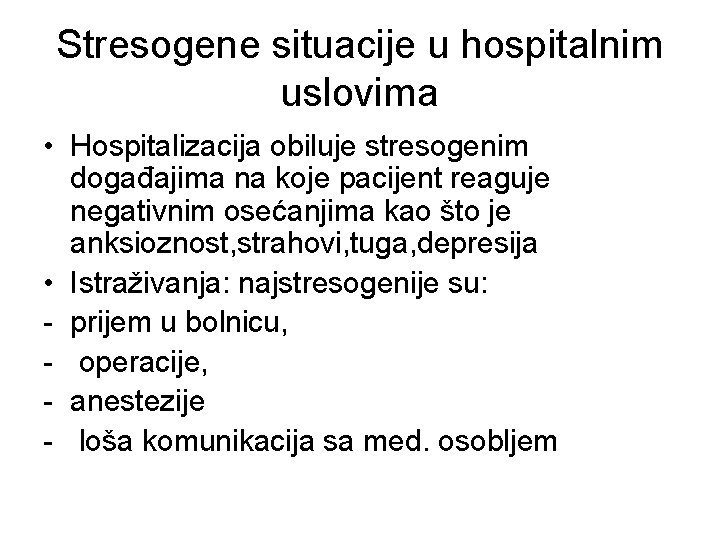 Stresogene situacije u hospitalnim uslovima

• Hospitalizacija obiluje stresogenim događajima na koje pacijent reaguje negativnim osećanjima kao što je anksioznost,strahovi,tuga,depresija
• Istraživanja: najstresogenije su:
- prijem u bolnicu,
- operacije,
- anestezije
- loša komunikacija sa med. osobljem